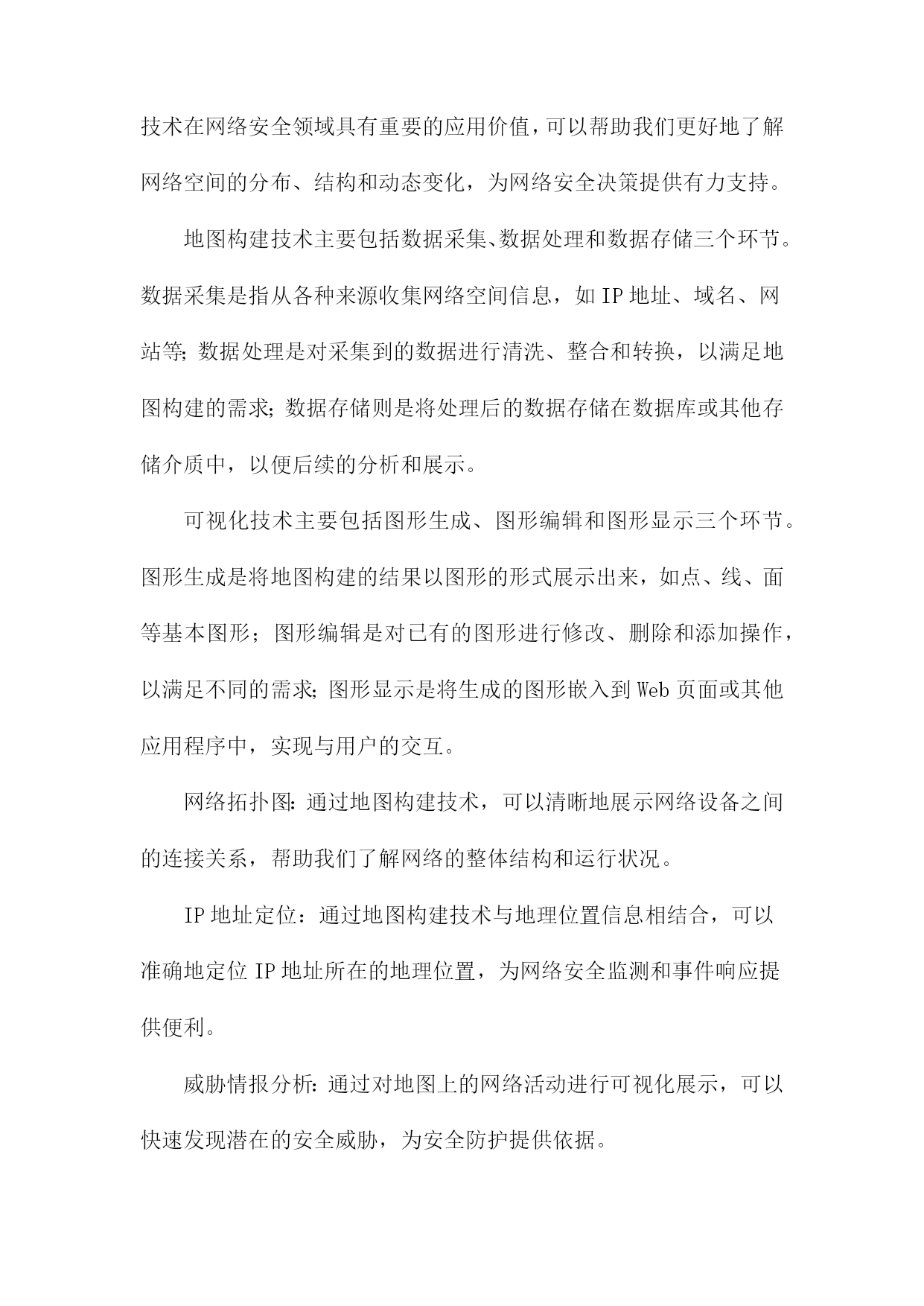 技术在网络安全领域具有重要的应用价值，可以帮助我们更好地了解网络空间的分布、结构和动态变化，为网络安全决策提供有力支持。

地图构建技术主要包括数据采集、数据处理和数据存储三个环节。数据采集是指从各种来源收集网络空间信息，如IP地址、域名、网站等;数据处理是对采集到的数据进行清洗、整合和转换，以满足地图构建的需求;数据存储则是将处理后的数据存储在数据库或其他存储介质中，以便后续的分析和展示。

可视化技术主要包括图形生成、图形编辑和图形显示三个环节。图形生成是将地图构建的结果以图形的形式展示出来，如点、线、面等基本图形；图形编辑是对已有的图形进行修改、删除和添加操作，以满足不同的需求;图形显示是将生成的图形嵌入到Web页面或其他应用程序中，实现与用户的交互。

网络拓扑图:通过地图构建技术，可以清晰地展示网络设备之间的连接关系，帮助我们了解网络的整体结构和运行状况。

IP地址定位：通过地图构建技术与地理位置信息相结合，可以准确地定位IP地址所在的地理位置，为网络安全监测和事件响应提供便利。

威胁情报分析:通过对地图上的网络活动进行可视化展示，可以快速发现潜在的安全威胁，为安全防护提供依据。